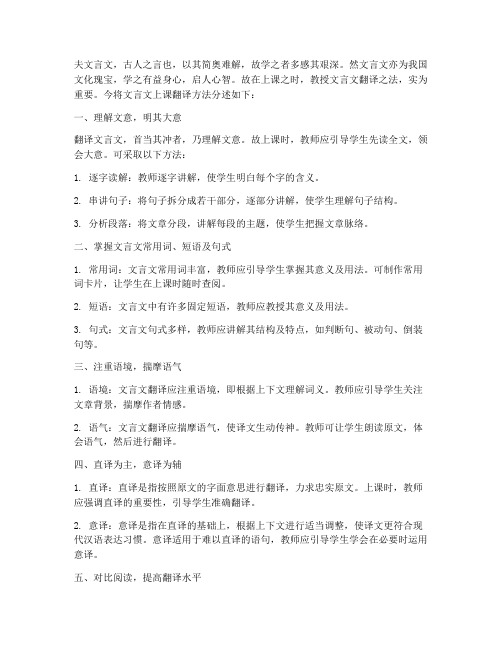 夫文言文，古人之言也，以其简奥难解，故学之者多感其艰深。然文言文亦为我国文化瑰宝，学之有益身心，启人心智。故在上课之时，教授文言文翻译之法，实为重要。今将文言文上课翻译方法分述如下：

一、理解文意，明其大意

翻译文言文，首当其冲者，乃理解文意。故上课时，教师应引导学生先读全文，领会大意。可采取以下方法：

1. 逐字读解：教师逐字讲解，使学生明白每个字的含义。

2. 串讲句子：将句子拆分成若干部分，逐部分讲解，使学生理解句子结构。

3. 分析段落：将文章分段，讲解每段的主题，使学生把握文章脉络。

二、掌握文言文常用词、短语及句式

1. 常用词：文言文常用词丰富，教师应引导学生掌握其意义及用法。可制作常用词卡片，让学生在上课时随时查阅。

2. 短语：文言文中有许多固定短语，教师应教授其意义及用法。

3. 句式：文言文句式多样，教师应讲解其结构及特点，如判断句、被动句、倒装句等。

三、注重语境，揣摩语气

1. 语境：文言文翻译应注重语境，即根据上下文理解词义。教师应引导学生关注文章背景，揣摩作者情感。

2. 语气：文言文翻译应揣摩语气，使译文生动传神。教师可让学生朗读原文，体会语气，然后进行翻译。

四、直译为主，意译为辅

1. 直译：直译是指按照原文的字面意思进行翻译，力求忠实原文。上课时，教师应强调直译的重要性，引导学生准确翻译。

2. 意译：意译是指在直译的基础上，根据上下文进行适当调整，使译文更符合现代汉语表达习惯。意译适用于难以直译的语句，教师应引导学生学会在必要时运用意译。

五、对比阅读，提高翻译水平